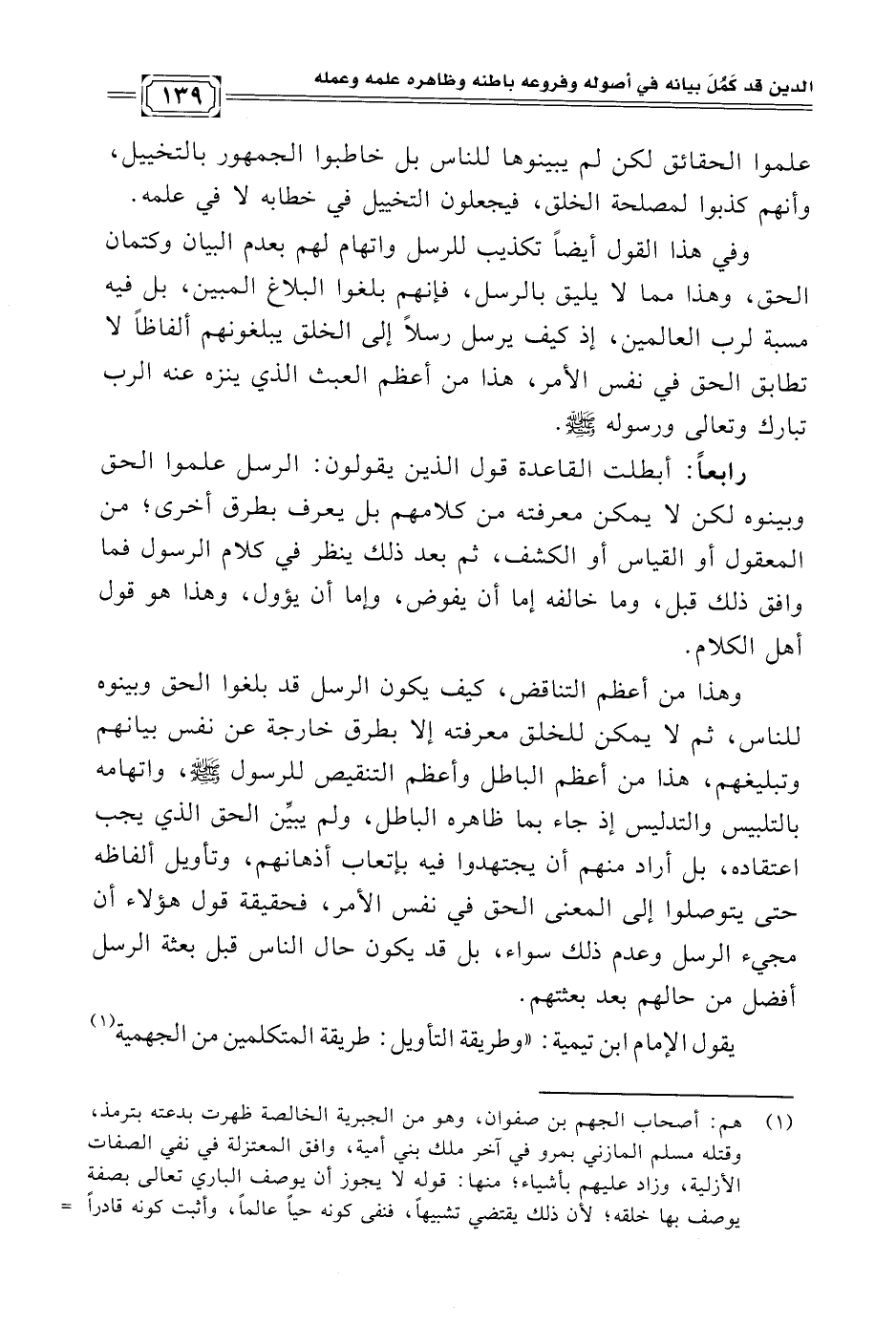 الدين قد كَمُلَ بيانه في أصوله وفروعه باطنه وظاهره علمه وعمله ١٣٩

علموا الحقائق لكن لم يبينوها للناس بل خاطبوا الجمهور بالتخييل، وأنهم كذبوا لمصلحة الخلق، فيجعلون التخييل في خطابه لا في علمه.

وفي هذا القول أيضاً تكذيب للرسل واتهام لهم بعدم البيان وكتمان الحق، وهذا مما لا يليق بالرسل، فإنهم بلغوا البلاغ المبين، بل فيه مسبة لرب العالمين، إذ كيف يرسل رسلاً إلى الخلق يبلغونهم ألفاظاً لا تطابق الحق في نفس الأمر، هذا من أعظم العبث الذي ينزه عنه الرب تبارك وتعالى ورسوله ﷺ.

رابعاً: أبطلت القاعدة قول الذين يقولون: الرسل علموا الحق وبينوه لكن لا يمكن معرفته من كلامهم بل يعرف بطرق أخرى؛ من المعقول أو القياس أو الكشف، ثم بعد ذلك ينظر في كلام الرسول فما وافق ذلك قبل، وما خالفه إما أن يفوض، وإما أن يؤول، وهذا هو قول أهل الكلام.

وهذا من أعظم التناقض، كيف يكون الرسل قد بلغوا الحق وبينوه للناس، ثم لا يمكن للخلق معرفته إلا بطرق خارجة عن نفس بيانهم وتبليغهم، هذا من أعظم الباطل وأعظم التنقيص للرسول ﷺ، واتهامه بالتلبيس والتدليس إذ جاء بما ظاهره الباطل، ولم يبيِّن الحق الذي يجب اعتقاده، بل أراد منهم أن يجتهدوا فيه بإتعاب أذهانهم، وتأويل ألفاظه حتى يتوصلوا إلى المعنى الحق في نفس الأمر، فحقيقة قول هؤلاء أن مجيء الرسل وعدم ذلك سواء، بل قد يكون حال الناس قبل بعثة الرسل أفضل من حالهم بعد بعثتهم.

يقول الإمام ابن تيمية: «وطريقة التأويل: طريقة المتكلمين من الجهمية(١)

(١) هم: أصحاب الجهم بن صفوان، وهو من الجبرية الخالصة ظهرت بدعته بترمذ، وقتله مسلم المازني بمرو في آخر ملك بني أمية، وافق المعتزلة في نفي الصفات الأزلية، وزاد عليهم بأشياء؛ منها: قوله لا يجوز أن يوصف الباري تعالى بصفة يوصف بها خلقه؛ لأن ذلك يقتضي تشبيهاً، فنفى كونه حياً عالماً، وأثبت كونه قادراً =